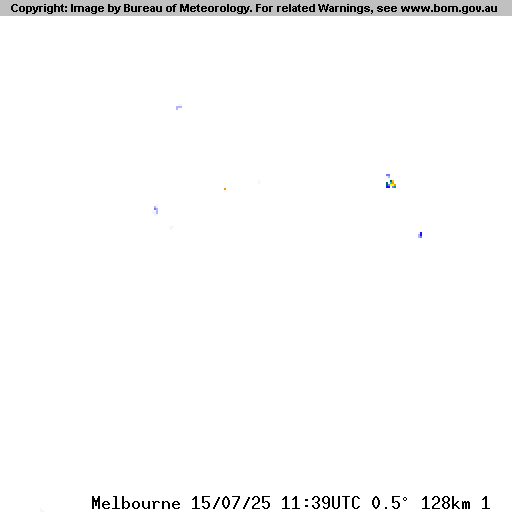 Copyright: Image by Bureau of Meteorology. For related Warnings, see www.bom.gov.au

Melbourne 15/07/25 11:39UTC 0.5° 128km 1